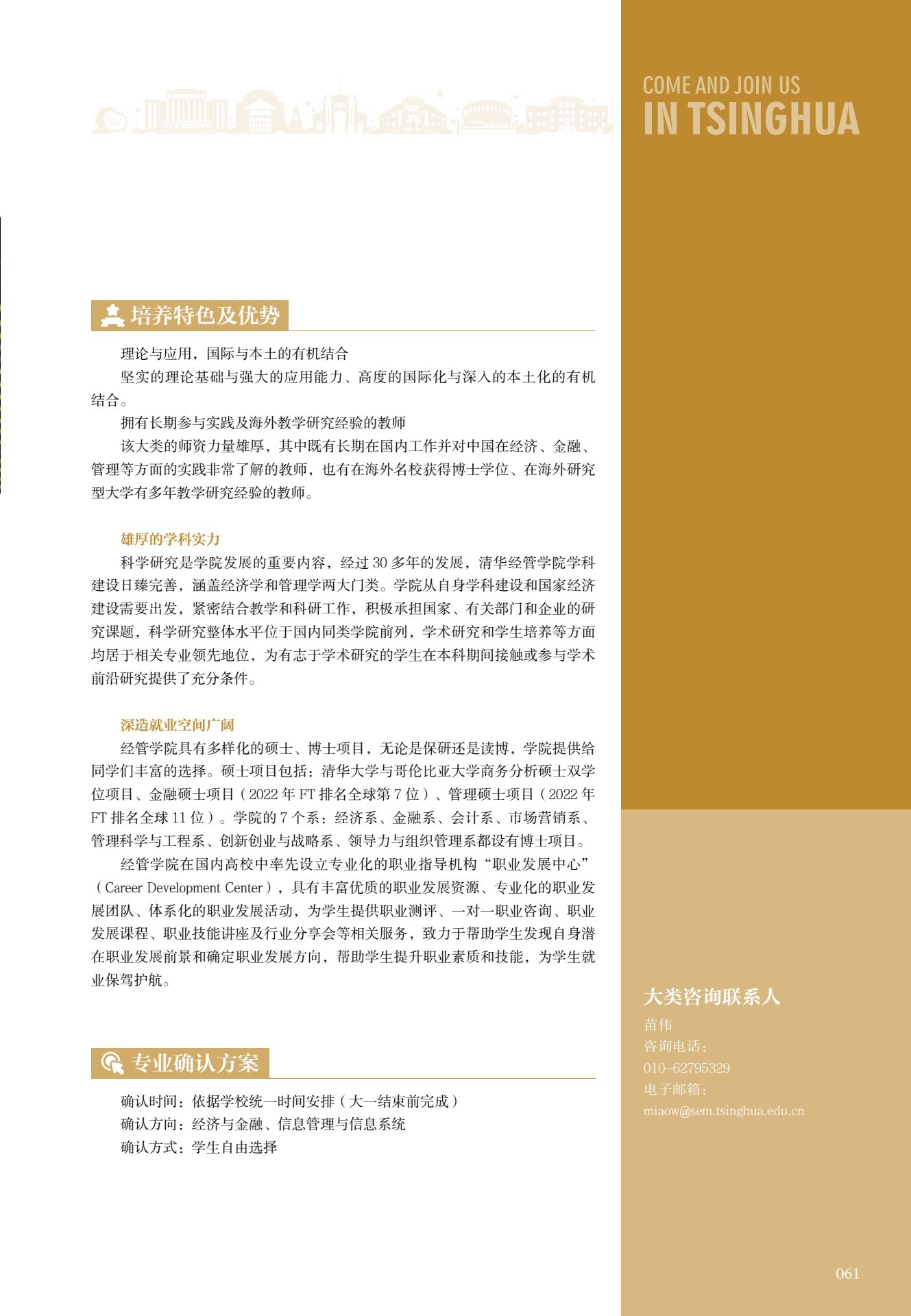 COME AND JOIN US
IN TSINGHUA

培养特色及优势

理论与应用，国际与本土的有机结合

坚实的理论基础与强大的应用能力、高度的国际化与深入的本土化的有机结合。

拥有长期参与实践及海外教学研究经验的教师

该大类的师资力量雄厚，其中既有长期在国内工作并对中国在经济、金融、管理等方面的实践非常了解的教师，也有在海外名校获得博士学位、在海外研究型大学有多年教学研究经验的教师。

雄厚的学科实力

科学研究是学院发展的重要内容，经过 30 多年的发展，清华经管学院学科建设日臻完善，涵盖经济学和管理学两大门类。学院从自身学科建设和国家经济建设需要出发，紧密结合教学和科研工作，积极承担国家、有关部门和企业的研究课题，科学研究整体水平位于国内同类学院前列，学术研究和学生培养等方面均居于相关专业领先地位，为有志于学术研究的学生在本科期间接触或参与学术前沿研究提供了充分条件。

深造就业空间广阔

经管学院具有多样化的硕士、博士项目，无论是保研还是读博，学院提供给同学们丰富的选择。硕士项目包括：清华大学与哥伦比亚大学商务分析硕士双学位项目、金融硕士项目（2022 年 FT 排名全球第 7 位）、管理硕士项目（2022 年 FT 排名全球 11 位）。学院的 7 个系：经济系、金融系、会计系、市场营销系、管理科学与工程系、创新创业与战略系、领导力与组织管理系都设有博士项目。

经管学院在国内高校中率先设立专业化的职业指导机构“职业发展中心”（Career Development Center），具有丰富优质的职业发展资源、专业化的职业发展团队、体系化的职业发展活动，为学生提供职业测评、一对一职业咨询、职业发展课程、职业技能讲座及行业分享会等相关服务，致力于帮助学生发现自身潜在职业发展前景和确定职业发展方向，帮助学生提升职业素质和技能，为学生就业保驾护航。

专业确认方案

确认时间：依据学校统一时间安排（大一结束前完成）
确认方向：经济与金融、信息管理与信息系统
确认方式：学生自由选择

大类咨询联系人
苗伟
咨询电话：
010-62795329
电子邮箱：
miaow@sem.tsinghua.edu.cn

061